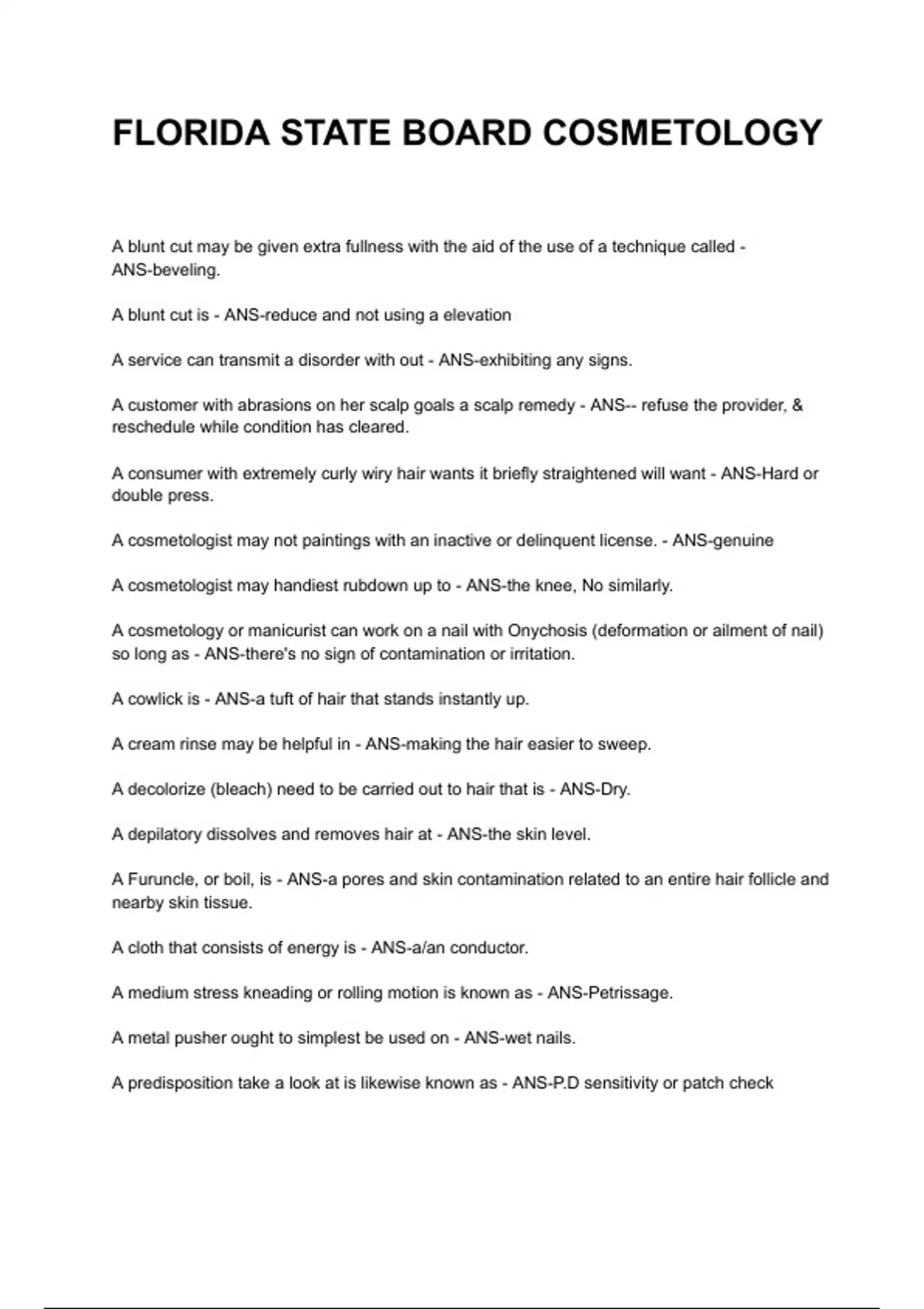 FLORIDA STATE BOARD COSMETOLOGY

A blunt cut may be given extra fullness with the aid of the use of a technique called - ANS-beveling.

A blunt cut is - ANS-reduce and not using a elevation

A service can transmit a disorder with out - ANS-exhibiting any signs.

A customer with abrasions on her scalp goals a scalp remedy - ANS-- refuse the provider, & reschedule while condition has cleared.

A consumer with extremely curly wiry hair wants it briefly straightened will want - ANS-Hard or double press.

A cosmetologist may not paintings with an inactive or delinquent license. - ANS-genuine

A cosmetologist may handiest rubdown up to - ANS-the knee, No similarly.

A cosmetology or manicurist can work on a nail with Onychosis (deformation or ailment of nail) so long as - ANS-there's no sign of contamination or irritation.

A cowlick is - ANS-a tuft of hair that stands instantly up.

A cream rinse may be helpful in - ANS-making the hair easier to sweep.

A decolorize (bleach) need to be carried out to hair that is - ANS-Dry.

A depilatory dissolves and removes hair at - ANS-the skin level.

A Furuncle, or boil, is - ANS-a pores and skin contamination related to an entire hair follicle and nearby skin tissue.

A cloth that consists of energy is - ANS-a/an conductor.

A medium stress kneading or rolling motion is known as - ANS-Petrissage.

A metal pusher ought to simplest be used on - ANS-wet nails.

A predisposition take a look at is likewise known as - ANS-P.D sensitivity or patch check